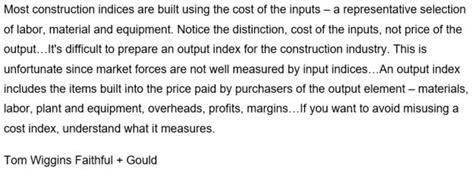 Most construction indices are built using the cost of the inputs – a representative selection of labor, material and equipment. Notice the distinction, cost of the inputs, not price of the output…It's difficult to prepare an output index for the construction industry. This is unfortunate since market forces are not well measured by input indices…An output index includes the items built into the price paid by purchasers of the output element – materials, labor, plant and equipment, overheads, profits, margins…If you want to avoid misusing a cost index, understand what it measures.

Tom Wiggins Faithful + Gould